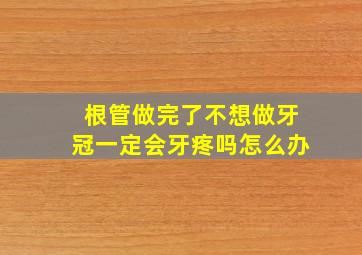 根管做完了不想做牙冠一定会牙疼吗怎么办